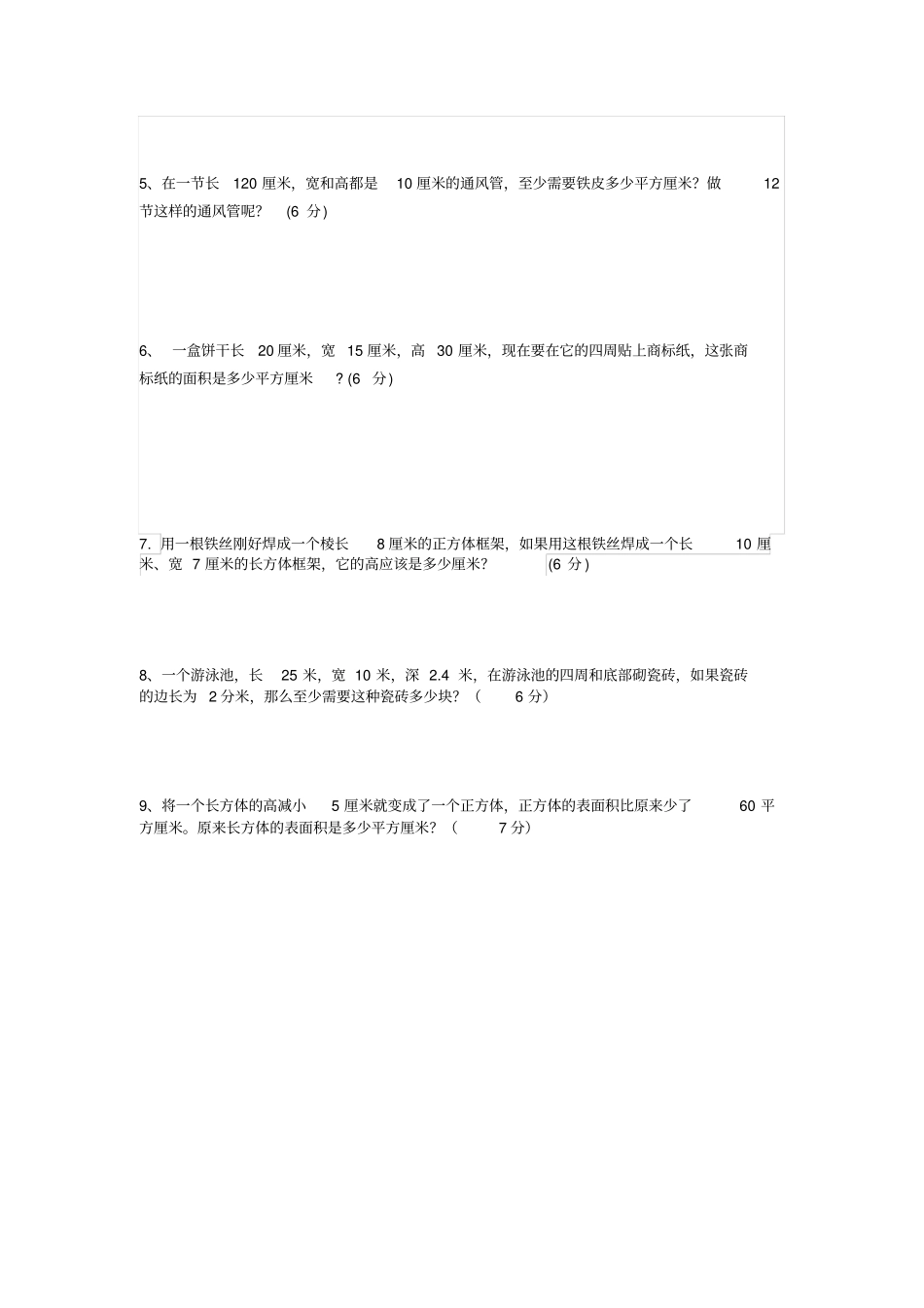 5、在一节长 120 厘米，宽和高都是 10 厘米的通风管，至少需要铁皮多少平方厘米？做 12 节这样的通风管呢？ (6 分)

6、 一盒饼干长 20 厘米，宽 15 厘米，高 30 厘米，现在要在它的四周贴上商标纸，这张商标纸的面积是多少平方厘米 ? (6 分)

7. 用一根铁丝刚好焊成一个棱长 8 厘米的正方体框架，如果用这根铁丝焊成一个长 10 厘米、宽 7 厘米的长方体框架，它的高应该是多少厘米? (6 分)

8、一个游泳池，长 25 米，宽 10 米，深 2.4 米，在游泳池的四周和底部砌瓷砖，如果瓷砖的边长为 2 分米，那么至少需要这种瓷砖多少块？（ 6 分）

9、将一个长方体的高减小 5 厘米就变成了一个正方体，正方体的表面积比原来少了 60 平方厘米。原来长方体的表面积是多少平方厘米？（ 7 分）